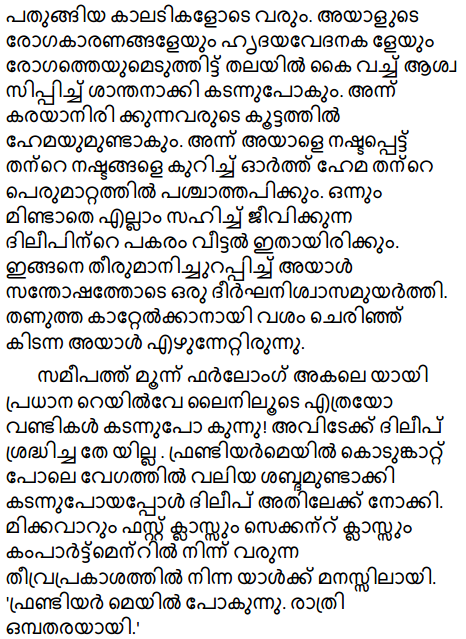 പതുങ്ങിയ കാലടികളോടെ വരും. അയാളുടെ രോഗകാരണങ്ങളേയും ഹൃദയവേദനക ളേയും രോഗത്തെയുമെടുത്തിട്ട് തലയിൽ കൈ വച്ച് ആശ്വ സിപ്പിച്ച് ശാന്തനാക്കി കടന്നുപോകും. അന്ന് കരയാനിരി ക്കുന്നവരുടെ കൂട്ടത്തിൽ ഹേമയുമുണ്ടാകും. അന്ന് അയാളെ നഷ്ടപ്പെട്ട് തന്റെ നഷ്ടങ്ങളെ കുറിച്ച് ഓർത്ത് ഹേമ തന്റെ പെരുമാറ്റത്തിൽ പശ്ചാത്തപിക്കും. ഒന്നും മിണ്ടാതെ എല്ലാം സഹിച്ച് ജീവിക്കുന്ന ദിലീപിന്റെ പകരം വീട്ടൽ ഇതായിരിക്കും. ഇങ്ങനെ തീരുമാനിച്ചുറപ്പിച്ച് അയാൾ സന്തോഷത്തോടെ ഒരു ദീർഘനിശ്വാസമുയർത്തി. തണുത്ത കാറ്റേൽക്കാനായി വശം ചെരിഞ്ഞ് കിടന്ന അയാൾ എഴുന്നേറ്റിരുന്നു.

സമീപത്ത് മൂന്ന് ഫർലോംഗ് അകലെ യായി പ്രധാന റെയിൽവേ ലൈനിലൂടെ എത്രയോ വണ്ടികൾ കടന്നുപോ കുന്നു! അവിടേക്ക് ദിലീപ് ശ്രദ്ധിച്ച തേ യില്ല . ഫ്രണ്ടിയർമെയിൽ കൊടുങ്കാറ്റ് പോലെ വേഗത്തിൽ വലിയ ശബ്ദമുണ്ടാക്കി കടന്നുപോയപ്പോൾ ദിലീപ് അതിലേക്ക് നോക്കി. മിക്കവാറും ഫസ്റ്റ് ക്ലാസ്സും സെക്കന്റ് ക്ലാസ്സും കംപാർട്ട്മെന്റിൽ നിന്ന് വരുന്ന തീവ്രപ്രകാശത്തിൽ നിന്ന യാൾക്ക് മനസ്സിലായി. 'ഫ്രണ്ടിയർ മെയിൽ പോകുന്നു. രാത്രി ഒമ്പതരയായി.'